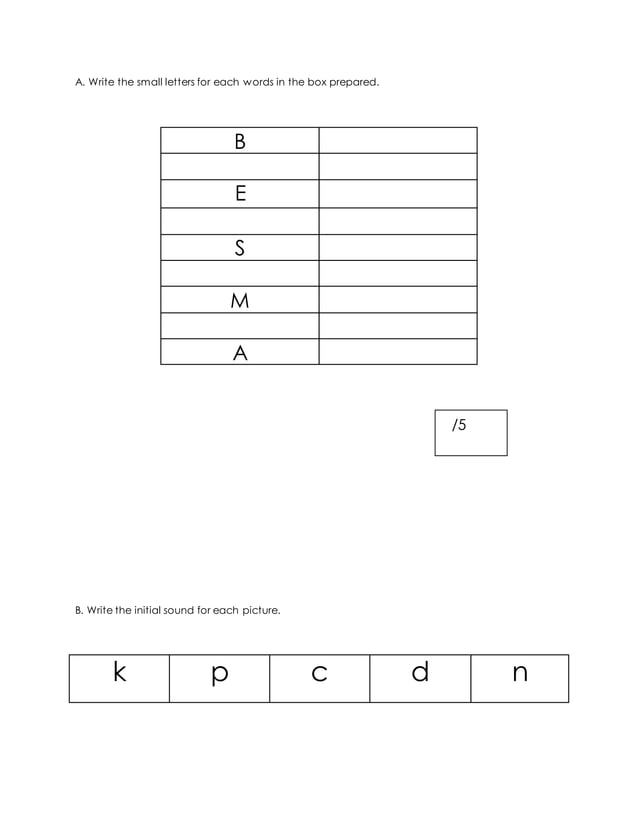 A. Write the small letters for each words in the box prepared.

| B | |
|---|---|
| | |
| E | |
| | |
| S | |
| | |
| M | |
| | |
| A | |

/5

B. Write the initial sound for each picture.

| k | p | c | d | n |
|---|---|---|---|---|